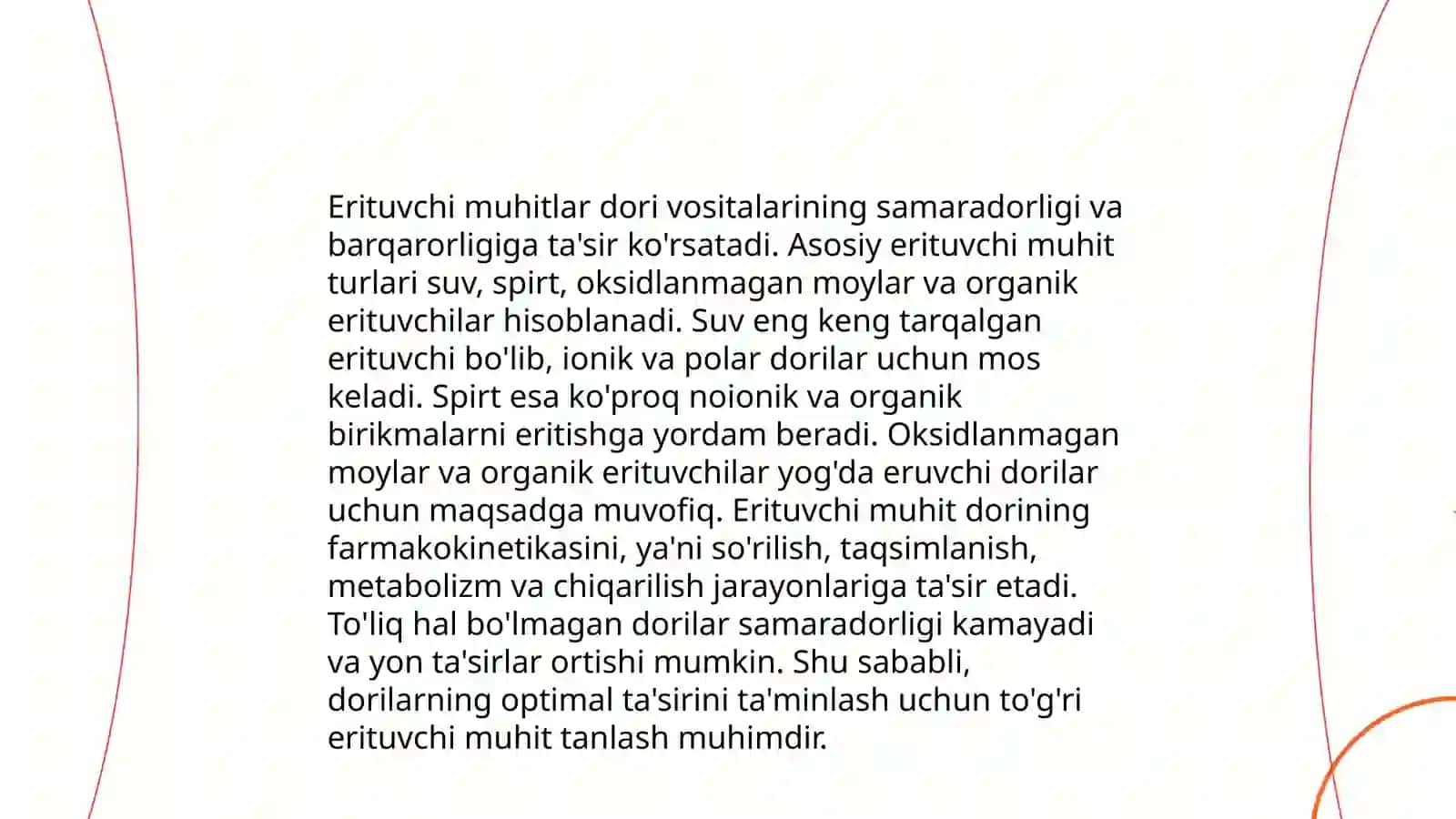 Erituvchi muhitlar dori vositalarining samaradorligi va barqarorligiga ta'sir ko'rsatadi. Asosiy erituvchi muhit turlari suv, spirt, oksidlanmagan moylar va organik erituvchilar hisoblanadi. Suv eng keng tarqalgan erituvchi bo'lib, ionik va polar dorilar uchun mos keladi. Spirt esa ko'proq noionik va organik birikmalarni eritishga yordam beradi. Oksidlanmagan moylar va organik erituvchilar yog'da eruvchi dorilar uchun maqsadga muvofiq. Erituvchi muhit dorining farmakokinetikasini, ya'ni so'rilish, taqsimlanish, metabolizm va chiqarilish jarayonlariga ta'sir etadi. To'liq hal bo'lmagan dorilar samaradorligi kamayadi va yon ta'sirlar ortishi mumkin. Shu sababli, dorilarning optimal ta'sirini ta'minlash uchun to'g'ri erituvchi muhit tanlash muhimdir.